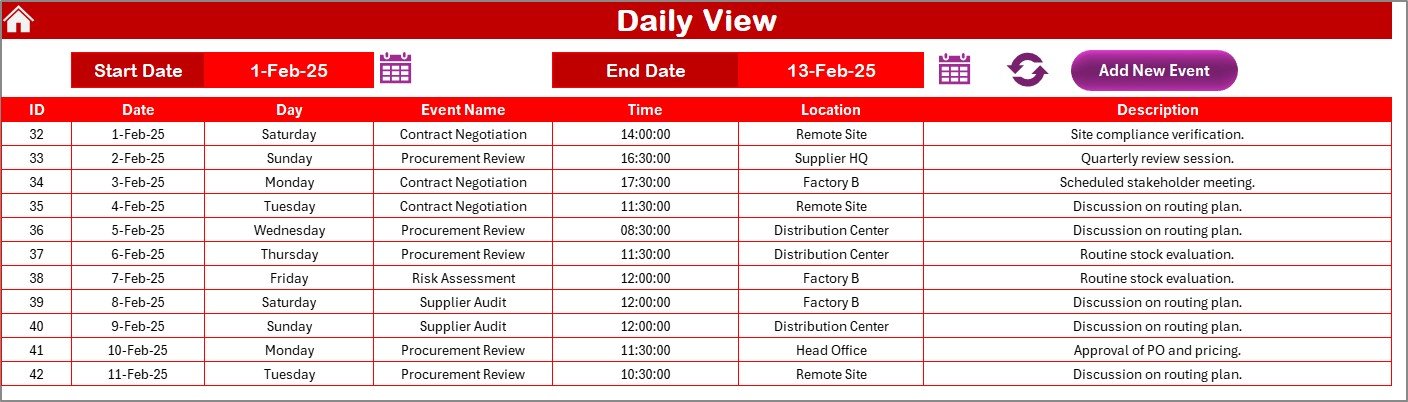 Daily View

Start Date 1-Feb-25

End Date 13-Feb-25

Add New Event

| ID | Date | Day | Event Name | Time | Location | Description |
|---|---|---|---|---|---|---|
| 32 | 1-Feb-25 | Saturday | Contract Negotiation | 14:00:00 | Remote Site | Site compliance verification. |
| 33 | 2-Feb-25 | Sunday | Procurement Review | 16:30:00 | Supplier HQ | Quarterly review session. |
| 34 | 3-Feb-25 | Monday | Contract Negotiation | 17:30:00 | Factory B | Scheduled stakeholder meeting. |
| 35 | 4-Feb-25 | Tuesday | Contract Negotiation | 11:30:00 | Remote Site | Discussion on routing plan. |
| 36 | 5-Feb-25 | Wednesday | Procurement Review | 08:30:00 | Distribution Center | Discussion on routing plan. |
| 37 | 6-Feb-25 | Thursday | Procurement Review | 11:30:00 | Distribution Center | Routine stock evaluation. |
| 38 | 7-Feb-25 | Friday | Risk Assessment | 12:00:00 | Factory B | Routine stock evaluation. |
| 39 | 8-Feb-25 | Saturday | Supplier Audit | 12:00:00 | Factory B | Discussion on routing plan. |
| 40 | 9-Feb-25 | Sunday | Supplier Audit | 12:00:00 | Distribution Center | Discussion on routing plan. |
| 41 | 10-Feb-25 | Monday | Procurement Review | 11:30:00 | Head Office | Approval of PO and pricing. |
| 42 | 11-Feb-25 | Tuesday | Procurement Review | 10:30:00 | Remote Site | Discussion on routing plan. |